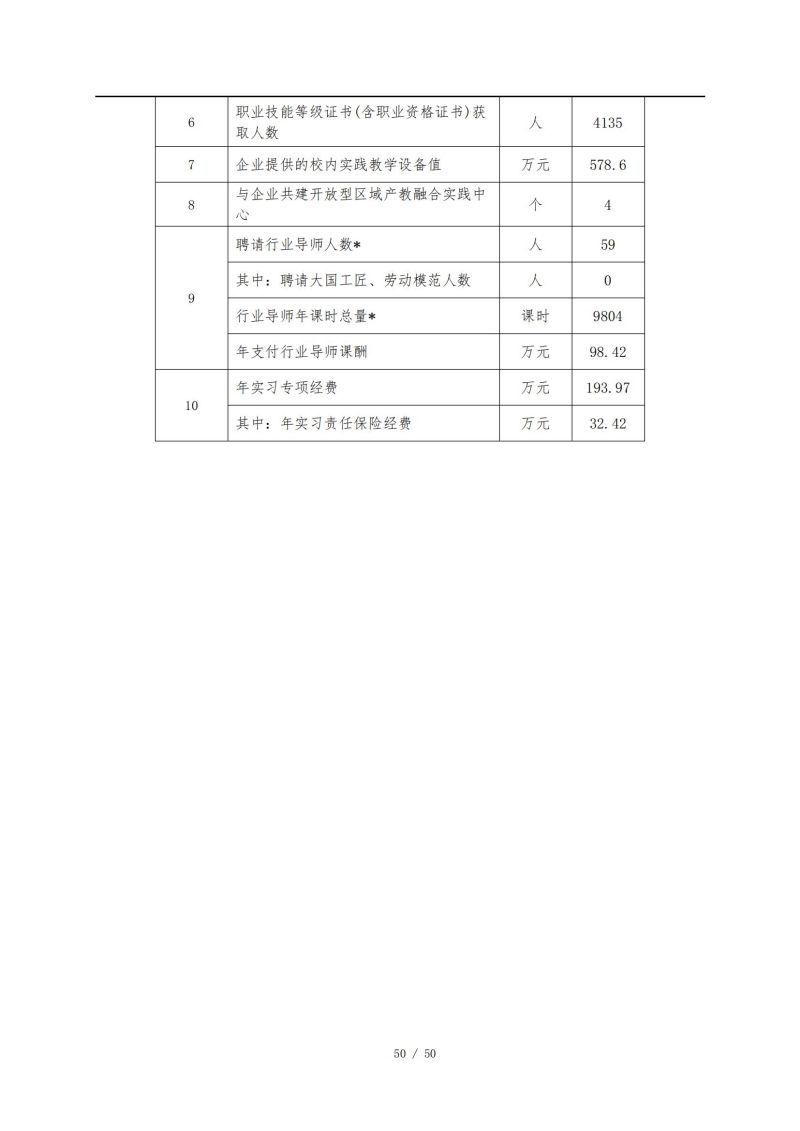 | 6 | 职业技能等级证书(含职业资格证书)获取人数 | 人 | 4135 |
|---|---|---|---|
| 7 | 企业提供的校内实践教学设备值 | 万元 | 578.6 |
| 8 | 与企业共建开放型区域产教融合实践中心 | 个 | 4 |
| 9 | 聘请行业导师人数* | 人 | 59 |
|  | 其中：聘请大国工匠、劳动模范人数 | 人 | 0 |
|  | 行业导师年课时总量* | 课时 | 9804 |
|  | 年支付行业导师课酬 | 万元 | 98.42 |
| 10 | 年实习专项经费 | 万元 | 193.97 |
|  | 其中：年实习责任保险经费 | 万元 | 32.42 |

50 / 50